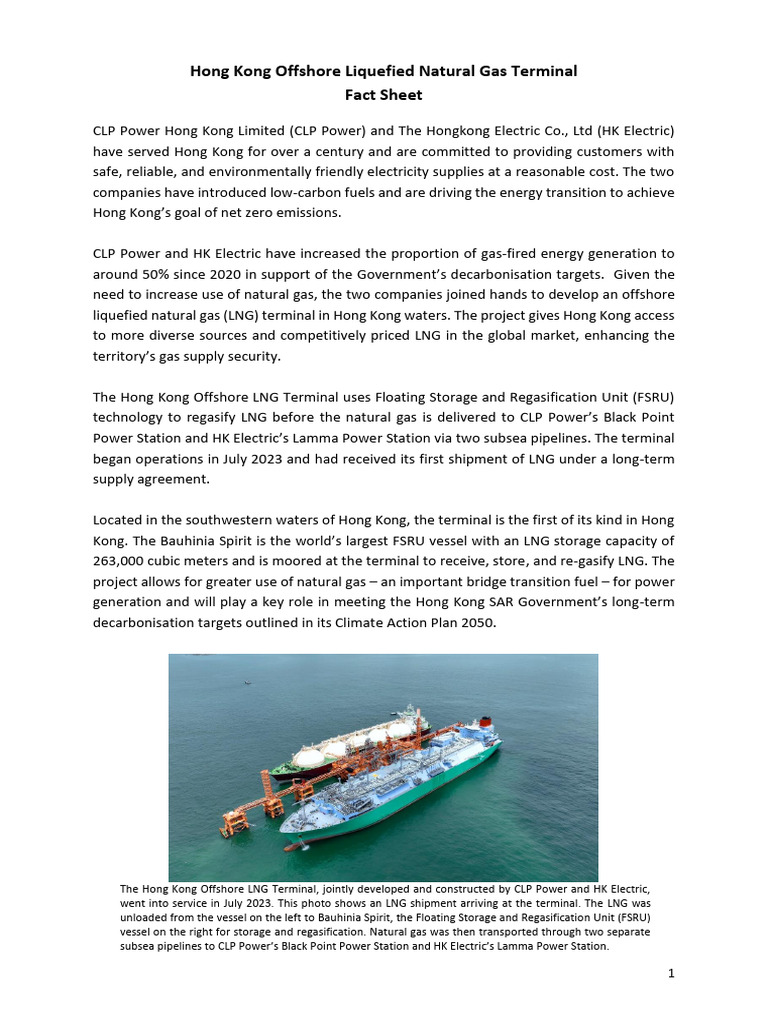 Hong Kong Offshore Liquefied Natural Gas Terminal
Fact Sheet

CLP Power Hong Kong Limited (CLP Power) and The Hongkong Electric Co., Ltd (HK Electric) have served Hong Kong for over a century and are committed to providing customers with safe, reliable, and environmentally friendly electricity supplies at a reasonable cost. The two companies have introduced low-carbon fuels and are driving the energy transition to achieve Hong Kong's goal of net zero emissions.

CLP Power and HK Electric have increased the proportion of gas-fired energy generation to around 50% since 2020 in support of the Government's decarbonisation targets. Given the need to increase use of natural gas, the two companies joined hands to develop an offshore liquefied natural gas (LNG) terminal in Hong Kong waters. The project gives Hong Kong access to more diverse sources and competitively priced LNG in the global market, enhancing the territory's gas supply security.

The Hong Kong Offshore LNG Terminal uses Floating Storage and Regasification Unit (FSRU) technology to regasify LNG before the natural gas is delivered to CLP Power's Black Point Power Station and HK Electric's Lamma Power Station via two subsea pipelines. The terminal began operations in July 2023 and had received its first shipment of LNG under a long-term supply agreement.

Located in the southwestern waters of Hong Kong, the terminal is the first of its kind in Hong Kong. The Bauhinia Spirit is the world's largest FSRU vessel with an LNG storage capacity of 263,000 cubic meters and is moored at the terminal to receive, store, and re-gasify LNG. The project allows for greater use of natural gas – an important bridge transition fuel – for power generation and will play a key role in meeting the Hong Kong SAR Government's long-term decarbonisation targets outlined in its Climate Action Plan 2050.

The Hong Kong Offshore LNG Terminal, jointly developed and constructed by CLP Power and HK Electric, went into service in July 2023. This photo shows an LNG shipment arriving at the terminal. The LNG was unloaded from the vessel on the left to Bauhinia Spirit, the Floating Storage and Regasification Unit (FSRU) vessel on the right for storage and regasification. Natural gas was then transported through two separate subsea pipelines to CLP Power's Black Point Power Station and HK Electric's Lamma Power Station.

1